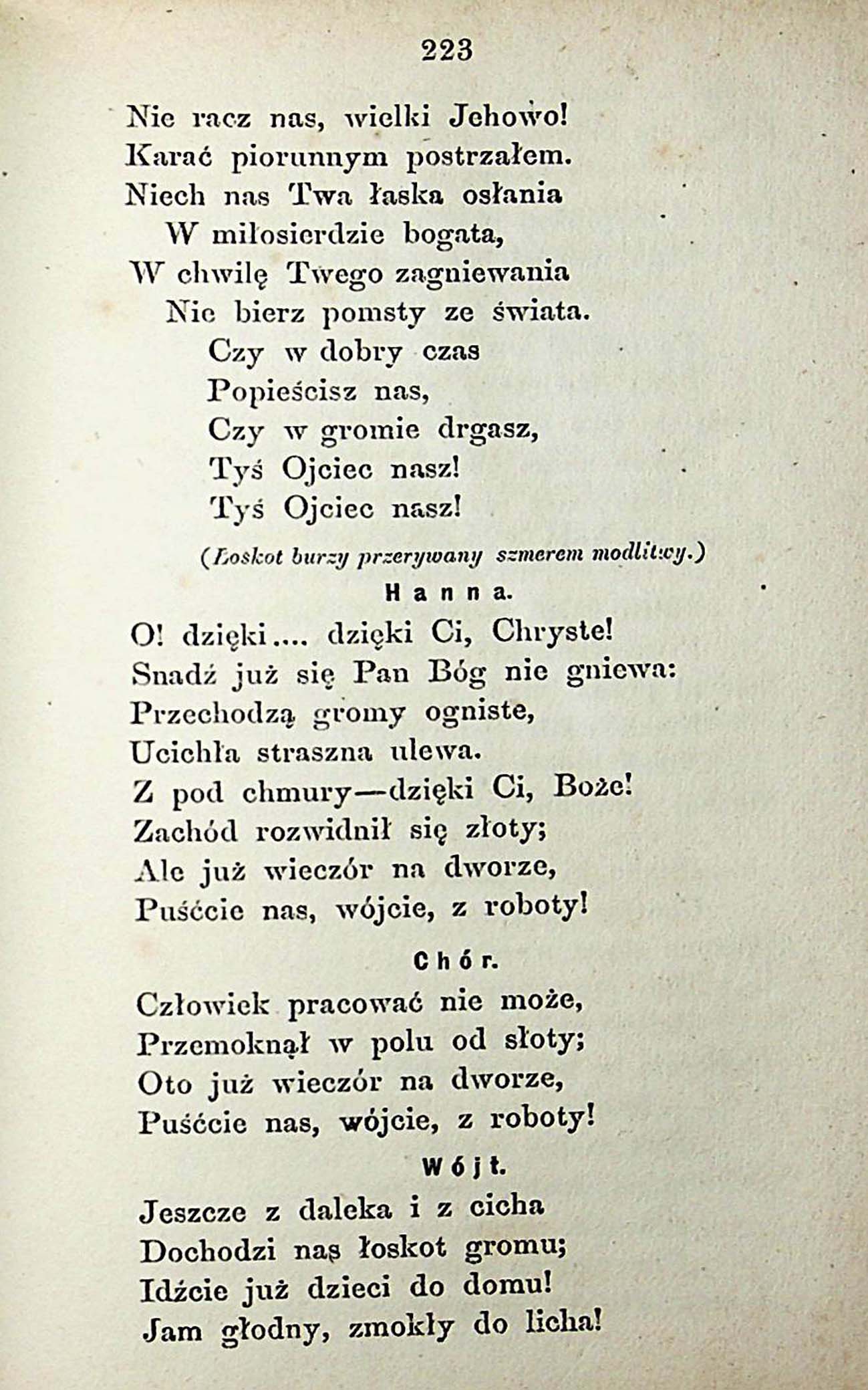 223

Nie racz nas, wielki Jehowo!
Karać piorunnym postrzałem.
Niech nas Twa łaska osłania
W miłosierdzie bogata,
W chwilę Twego zagniewania
Nie bierz pomsty ze świata.
Czy w dobry czas
Popieścisz nas,
Czy w gromie drgasz,
Tyś Ojciec nasz!
Tyś Ojciec nasz!

(Łoskot burzy przerywany szmerem modlitwy.)

Hanna.

O! dzięki.... dzięki Ci, Chryste!
Snadź już się Pan Bóg nie gniewa:
Przechodzą gromy ogniste,
Ucichła straszna ulewa.
Z pod chmury—dzięki Ci, Boże!
Zachód rozwidnił się złoty;
Ale już wieczór na dworze,
Puśćcie nas, wójcie, z roboty!

Chór.

Człowiek pracować nie może,
Przemoknął w polu od słoty;
Oto już wieczór na dworze,
Puśćcie nas, wójcie, z roboty!

Wójt.

Jeszcze z daleka i z cicha
Dochodzi nas łoskot gromu;
Idźcie już dzieci do domu!
Jam głodny, zmokły do licha!